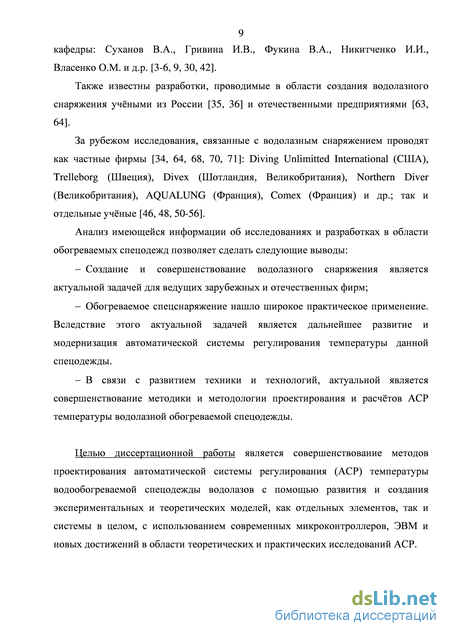 9

кафедры: Суханов В.А., Гривина И.В., Фукина В.А., Никитченко И.И., Власенко О.М. и д.р. [3-6, 9, 30, 42].

Также известны разработки, проводимые в области создания водолазного снаряжения учёными из России [35, 36] и отечественными предприятиями [63, 64].

За рубежом исследования, связанные с водолазным снаряжением проводят как частные фирмы [34, 64, 68, 70, 71]: Diving Unlimitted International (США), Trelleborg (Швеция), Divex (Шотландия, Великобритания), Northern Diver (Великобритания), AQUALUNG (Франция), Comex (Франция) и др.; так и отдельные учёные [46, 48, 50-56].

Анализ имеющейся информации об исследованиях и разработках в области обогреваемых спецодежд позволяет сделать следующие выводы:

– Создание и совершенствование водолазного снаряжения является актуальной задачей для ведущих зарубежных и отечественных фирм;

– Обогреваемое спецснаряжение нашло широкое практическое применение. Вследствие этого актуальной задачей является дальнейшее развитие и модернизация автоматической системы регулирования температуры данной спецодежды.

– В связи с развитием техники и технологий, актуальной является совершенствование методики и методологии проектирования и расчётов АСР температуры водолазной обогреваемой спецодежды.

Целью диссертационной работы является совершенствование методов проектирования автоматической системы регулирования (АСР) температуры водообогреваемой спецодежды водолазов с помощью развития и создания экспериментальных и теоретических моделей, как отдельных элементов, так и системы в целом, с использованием современных микроконтроллеров, ЭВМ и новых достижений в области теоретических и практических исследований АСР.

dsLib.net
библиотека диссертаций